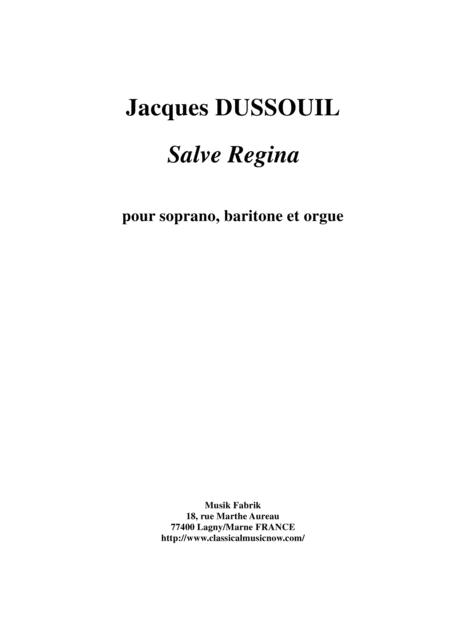 Jacques DUSSOUIL

Salve Regina

pour soprano, baritone et orgue

Musik Fabrik
18, rue Marthe Aureau
77400 Lagny/Marne FRANCE
http://www.classicalmusicnow.com/